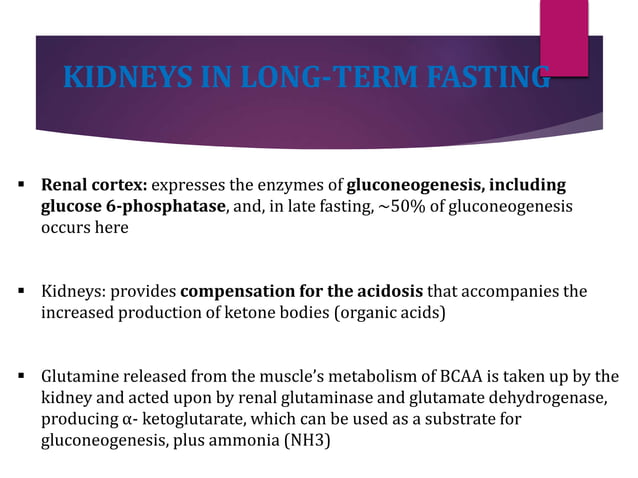 KIDNEYS IN LONG-TERM FASTING

▪ Renal cortex: expresses the enzymes of gluconeogenesis, including glucose 6-phosphatase, and, in late fasting, ~50% of gluconeogenesis occurs here

▪ Kidneys: provides compensation for the acidosis that accompanies the increased production of ketone bodies (organic acids)

▪ Glutamine released from the muscle's metabolism of BCAA is taken up by the kidney and acted upon by renal glutaminase and glutamate dehydrogenase, producing α- ketoglutarate, which can be used as a substrate for gluconeogenesis, plus ammonia (NH3)